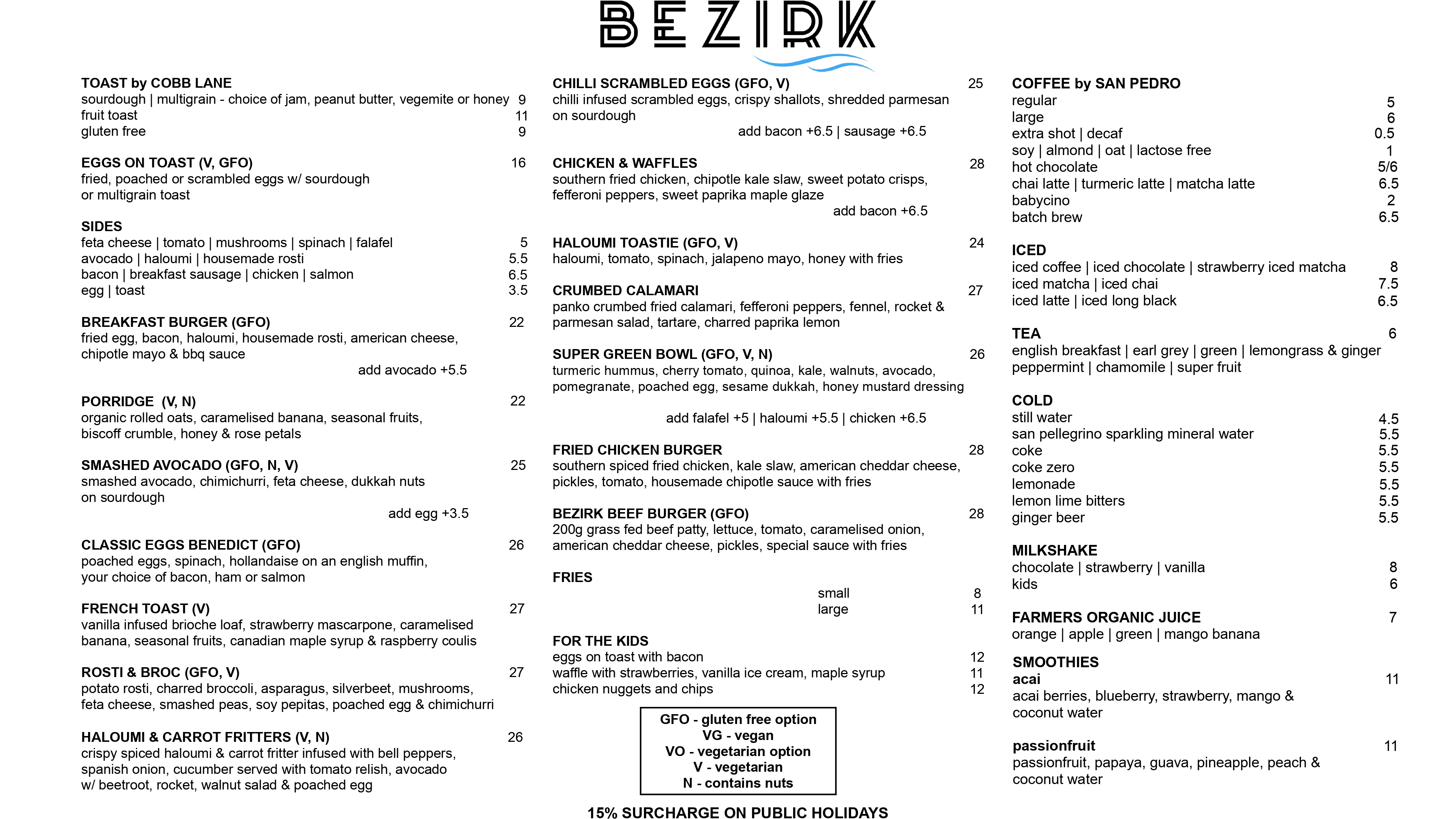 BEZIRK

TOAST by COBB LANE
sourdough | multigrain - choice of jam, peanut butter, vegemite or honey 9
fruit toast 11
gluten free 9

EGGS ON TOAST (V, GFO) 16
fried, poached or scrambled eggs w/ sourdough or multigrain toast

SIDES
feta cheese | tomato | mushrooms | spinach | falafel 5
avocado | haloumi | housemade rosti 5.5
bacon | breakfast sausage | chicken | salmon 6.5
egg | toast 3.5

BREAKFAST BURGER (GFO) 22
fried egg, bacon, haloumi, housemade rosti, american cheese, chipotle mayo & bbq sauce
add avocado +5.5

PORRIDGE (V, N) 22
organic rolled oats, caramelised banana, seasonal fruits, biscoff crumble, honey & rose petals

SMASHED AVOCADO (GFO, N, V) 25
smashed avocado, chimichurri, feta cheese, dukkah nuts on sourdough
add egg +3.5

CLASSIC EGGS BENEDICT (GFO) 26
poached eggs, spinach, hollandaise on an english muffin, your choice of bacon, ham or salmon

FRENCH TOAST (V) 27
vanilla infused brioche loaf, strawberry mascarpone, caramelised banana, seasonal fruits, canadian maple syrup & raspberry coulis

ROSTI & BROC (GFO, V) 27
potato rosti, charred broccoli, asparagus, silverbeet, mushrooms, feta cheese, smashed peas, soy pepitas, poached egg & chimichurri

HALOUMI & CARROT FRITTERS (V, N) 26
crispy spiced haloumi & carrot fritter infused with bell peppers, spanish onion, cucumber served with tomato relish, avocado w/ beetroot, rocket, walnut salad & poached egg

CHILLI SCRAMBLED EGGS (GFO, V) 25
chilli infused scrambled eggs, crispy shallots, shredded parmesan on sourdough
add bacon +6.5 | sausage +6.5

CHICKEN & WAFFLES 28
southern fried chicken, chipotle kale slaw, sweet potato crisps, fefferoni peppers, sweet paprika maple glaze
add bacon +6.5

HALOUMI TOASTIE (GFO, V) 24
haloumi, tomato, spinach, jalapeno mayo, honey with fries

CRUMBED CALAMARI 27
panko crumbed fried calamari, fefferoni peppers, fennel, rocket & parmesan salad, tartare, charred paprika lemon

SUPER GREEN BOWL (GFO, V, N) 26
turmeric hummus, cherry tomato, quinoa, kale, walnuts, avocado, pomegranate, poached egg, sesame dukkah, honey mustard dressing
add falafel +5 | haloumi +5.5 | chicken +6.5

FRIED CHICKEN BURGER 28
southern spiced fried chicken, kale slaw, american cheddar cheese, pickles, tomato, housemade chipotle sauce with fries

BEZIRK BEEF BURGER (GFO) 28
200g grass fed beef patty, lettuce, tomato, caramelised onion, american cheddar cheese, pickles, special sauce with fries

FRIES
small 8
large 11

FOR THE KIDS
eggs on toast with bacon 12
waffle with strawberries, vanilla ice cream, maple syrup 11
chicken nuggets and chips 12

GFO - gluten free option
VG - vegan
VO - vegetarian option
V - vegetarian
N - contains nuts

15% SURCHARGE ON PUBLIC HOLIDAYS

COFFEE by SAN PEDRO
regular 5
large 6
extra shot | decaf 0.5
soy | almond | oat | lactose free 1
hot chocolate 5/6
chai latte | turmeric latte | matcha latte 6.5
babycino 2
batch brew 6.5

ICED
iced coffee | iced chocolate | strawberry iced matcha 8
iced matcha | iced chai 7.5
iced latte | iced long black 6.5

TEA 6
english breakfast | earl grey | green | lemongrass & ginger peppermint | chamomile | super fruit

COLD
still water 4.5
san pellegrino sparkling mineral water 5.5
coke 5.5
coke zero 5.5
lemonade 5.5
lemon lime bitters 5.5
ginger beer 5.5

MILKSHAKE
chocolate | strawberry | vanilla 8
kids 6

FARMERS ORGANIC JUICE 7
orange | apple | green | mango banana

SMOOTHIES
acai 11
acai berries, blueberry, strawberry, mango & coconut water

passionfruit 11
passionfruit, papaya, guava, pineapple, peach & coconut water